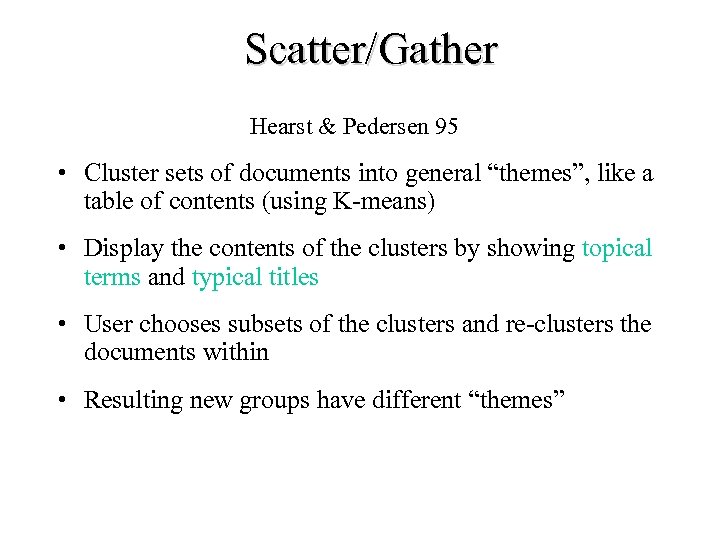 Scatter/Gather

Hearst & Pedersen 95

• Cluster sets of documents into general “themes”, like a table of contents (using K-means)

• Display the contents of the clusters by showing topical terms and typical titles

• User chooses subsets of the clusters and re-clusters the documents within

• Resulting new groups have different “themes”